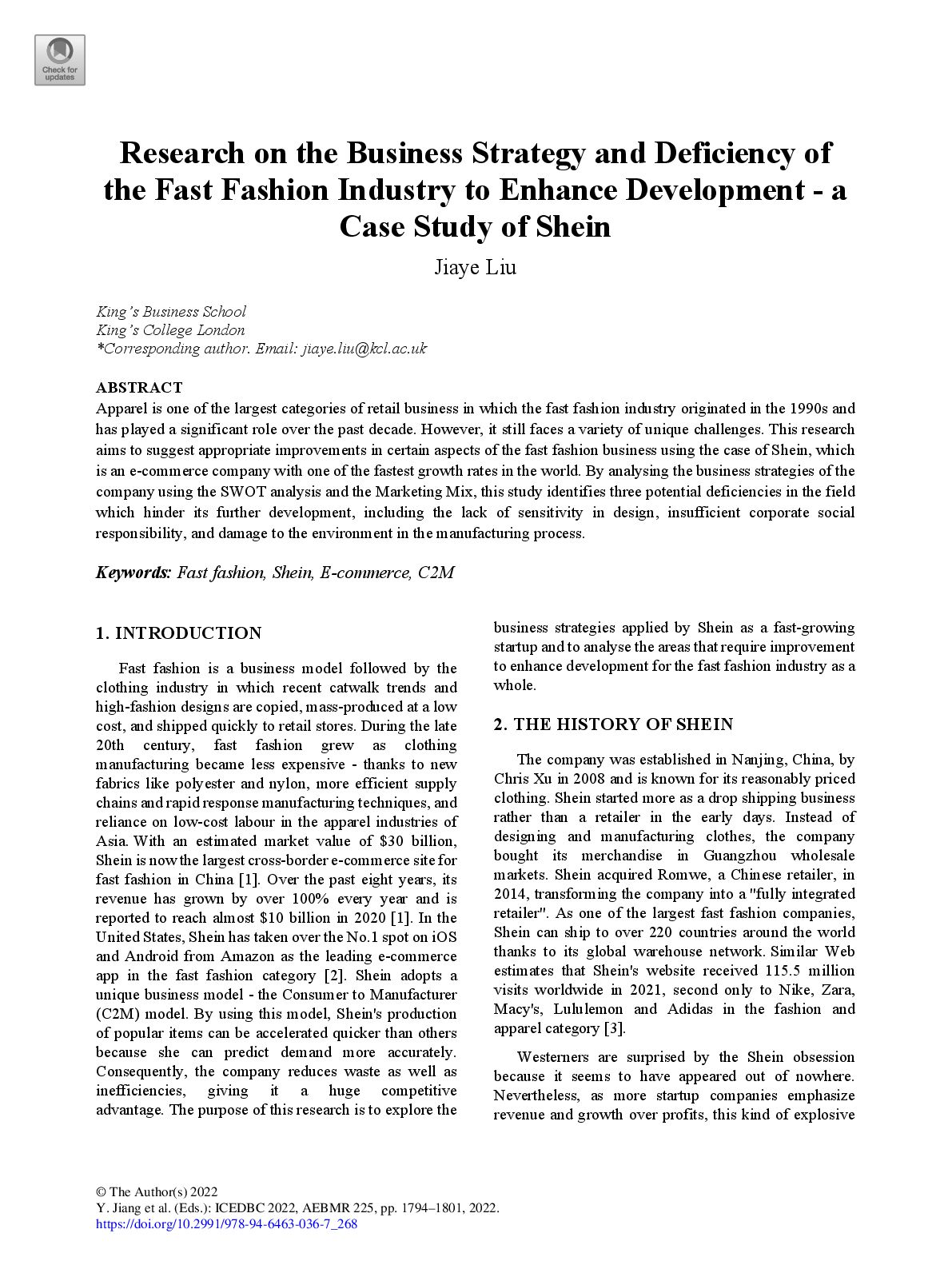 Check for updates

Research on the Business Strategy and Deficiency of the Fast Fashion Industry to Enhance Development - a Case Study of Shein

Jiaye Liu

King's Business School
King's College London
*Corresponding author. Email: jiaye.liu@kcl.ac.uk

ABSTRACT
Apparel is one of the largest categories of retail business in which the fast fashion industry originated in the 1990s and has played a significant role over the past decade. However, it still faces a variety of unique challenges. This research aims to suggest appropriate improvements in certain aspects of the fast fashion business using the case of Shein, which is an e-commerce company with one of the fastest growth rates in the world. By analysing the business strategies of the company using the SWOT analysis and the Marketing Mix, this study identifies three potential deficiencies in the field which hinder its further development, including the lack of sensitivity in design, insufficient corporate social responsibility, and damage to the environment in the manufacturing process.

Keywords: Fast fashion, Shein, E-commerce, C2M

1. INTRODUCTION

Fast fashion is a business model followed by the clothing industry in which recent catwalk trends and high-fashion designs are copied, mass-produced at a low cost, and shipped quickly to retail stores. During the late 20th century, fast fashion grew as clothing manufacturing became less expensive - thanks to new fabrics like polyester and nylon, more efficient supply chains and rapid response manufacturing techniques, and reliance on low-cost labour in the apparel industries of Asia. With an estimated market value of $30 billion, Shein is now the largest cross-border e-commerce site for fast fashion in China [1]. Over the past eight years, its revenue has grown by over 100% every year and is reported to reach almost $10 billion in 2020 [1]. In the United States, Shein has taken over the No.1 spot on iOS and Android from Amazon as the leading e-commerce app in the fast fashion category [2]. Shein adopts a unique business model - the Consumer to Manufacturer (C2M) model. By using this model, Shein's production of popular items can be accelerated quicker than others because she can predict demand more accurately. Consequently, the company reduces waste as well as inefficiencies, giving it a huge competitive advantage. The purpose of this research is to explore the business strategies applied by Shein as a fast-growing startup and to analyse the areas that require improvement to enhance development for the fast fashion industry as a whole.

2. THE HISTORY OF SHEIN

The company was established in Nanjing, China, by Chris Xu in 2008 and is known for its reasonably priced clothing. Shein started more as a drop shipping business rather than a retailer in the early days. Instead of designing and manufacturing clothes, the company bought its merchandise in Guangzhou wholesale markets. Shein acquired Romwe, a Chinese retailer, in 2014, transforming the company into a "fully integrated retailer". As one of the largest fast fashion companies, Shein can ship to over 220 countries around the world thanks to its global warehouse network. Similar Web estimates that Shein's website received 115.5 million visits worldwide in 2021, second only to Nike, Zara, Macy's, Lululemon and Adidas in the fashion and apparel category [3].

Westerners are surprised by the Shein obsession because it seems to have appeared out of nowhere. Nevertheless, as more startup companies emphasize revenue and growth over profits, this kind of explosive

© The Author(s) 2022
Y. Jiang et al. (Eds.): ICEDBC 2022, AEBMR 225, pp. 1794–1801, 2022.
https://doi.org/10.2991/978-94-6463-036-7_268